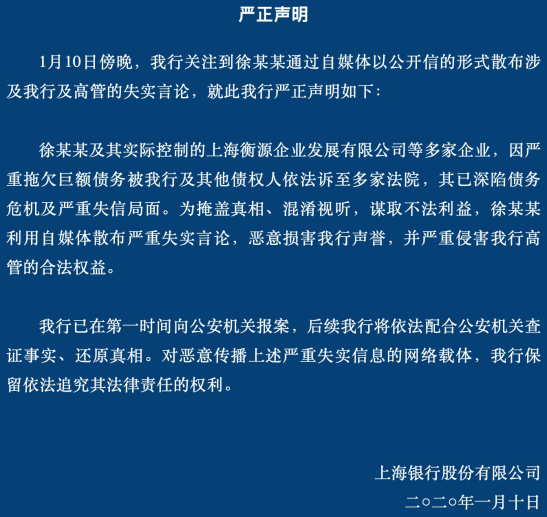 严正声明

1月10日傍晚，我行关注到徐某某通过自媒体以公开信的形式散布涉及我行及高管的失实言论，就此我行严正声明如下：

徐某某及其实际控制的上海衡源企业发展有限公司等多家企业，因严重拖欠巨额债务被我行及其他债权人依法诉至多家法院，其已深陷债务危机及严重失信局面。为掩盖真相、混淆视听，谋取不法利益，徐某某利用自媒体散布严重失实言论，恶意损害我行声誉，并严重侵害我行高管的合法权益。

我行已在第一时间向公安机关报案，后续我行将依法配合公安机关查证事实、还原真相。对恶意传播上述严重失实信息的网络载体，我行保留依法追究其法律责任的权利。

上海银行股份有限公司
二○二○年一月十日